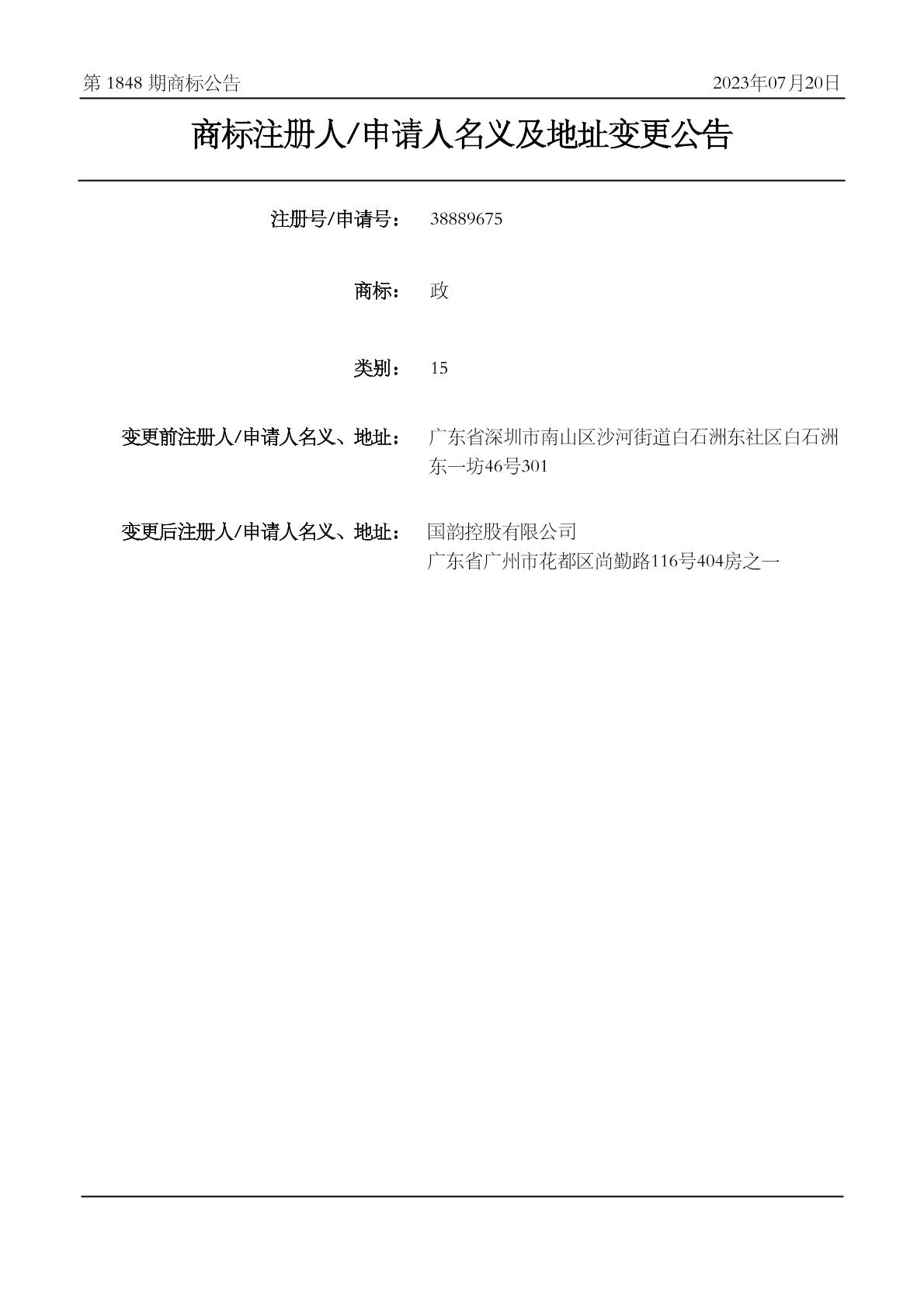 第 1848 期商标公告

2023年07月20日

商标注册人/申请人名义及地址变更公告

注册号/申请号： 38889675

商标： 政

类别： 15

变更前注册人/申请人名义、地址： 广东省深圳市南山区沙河街道白石洲东社区白石洲东一坊46号301

变更后注册人/申请人名义、地址： 国韵控股有限公司
广东省广州市花都区尚勤路116号404房之一